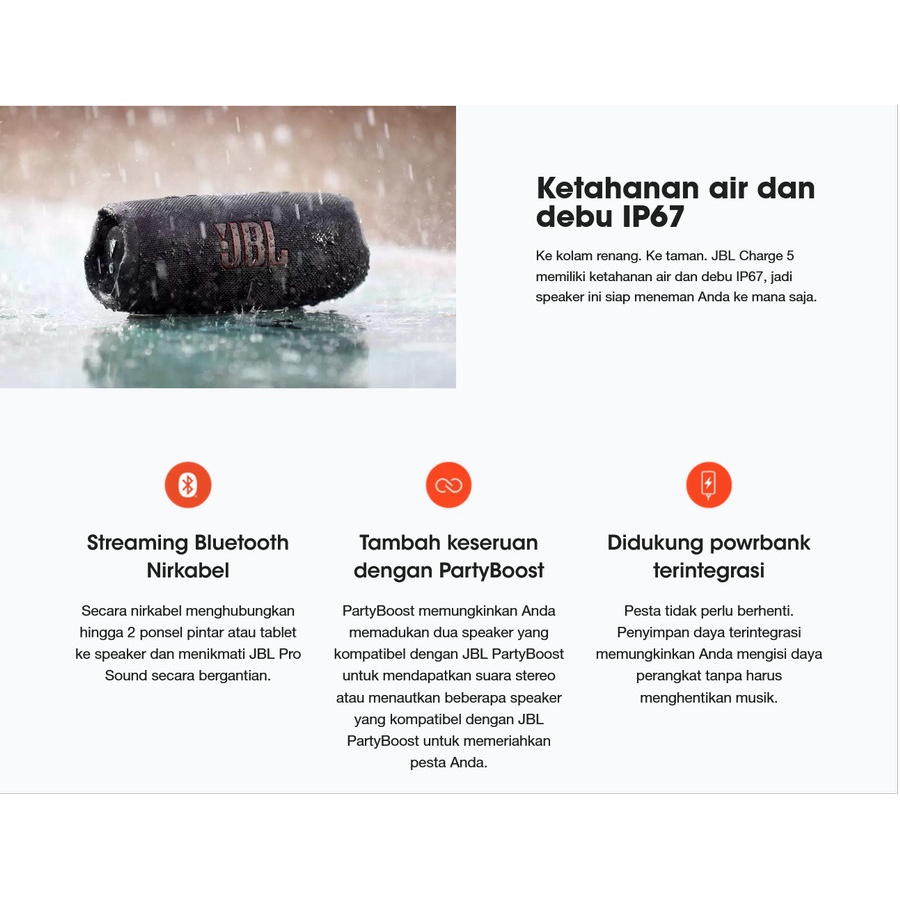 JBL

Ketahanan air dan debu IP67

Ke kolam renang. Ke taman. JBL Charge 5 memiliki ketahanan air dan debu IP67, jadi speaker ini siap meneman Anda ke mana saja.

Streaming Bluetooth Nirkabel

Secara nirkabel menghubungkan hingga 2 ponsel pintar atau tablet ke speaker dan menikmati JBL Pro Sound secara bergantian.

Tambah keseruan dengan PartyBoost

PartyBoost memungkinkan Anda memadukan dua speaker yang kompatibel dengan JBL PartyBoost untuk mendapatkan suara stereo atau menautkan beberapa speaker yang kompatibel dengan JBL PartyBoost untuk memeriahkan pesta Anda.

Didukung powrbank terintegrasi

Pesta tidak perlu berhenti. Penyimpan daya terintegrasi memungkinkan Anda mengisi daya perangkat tanpa harus menghentikan musik.